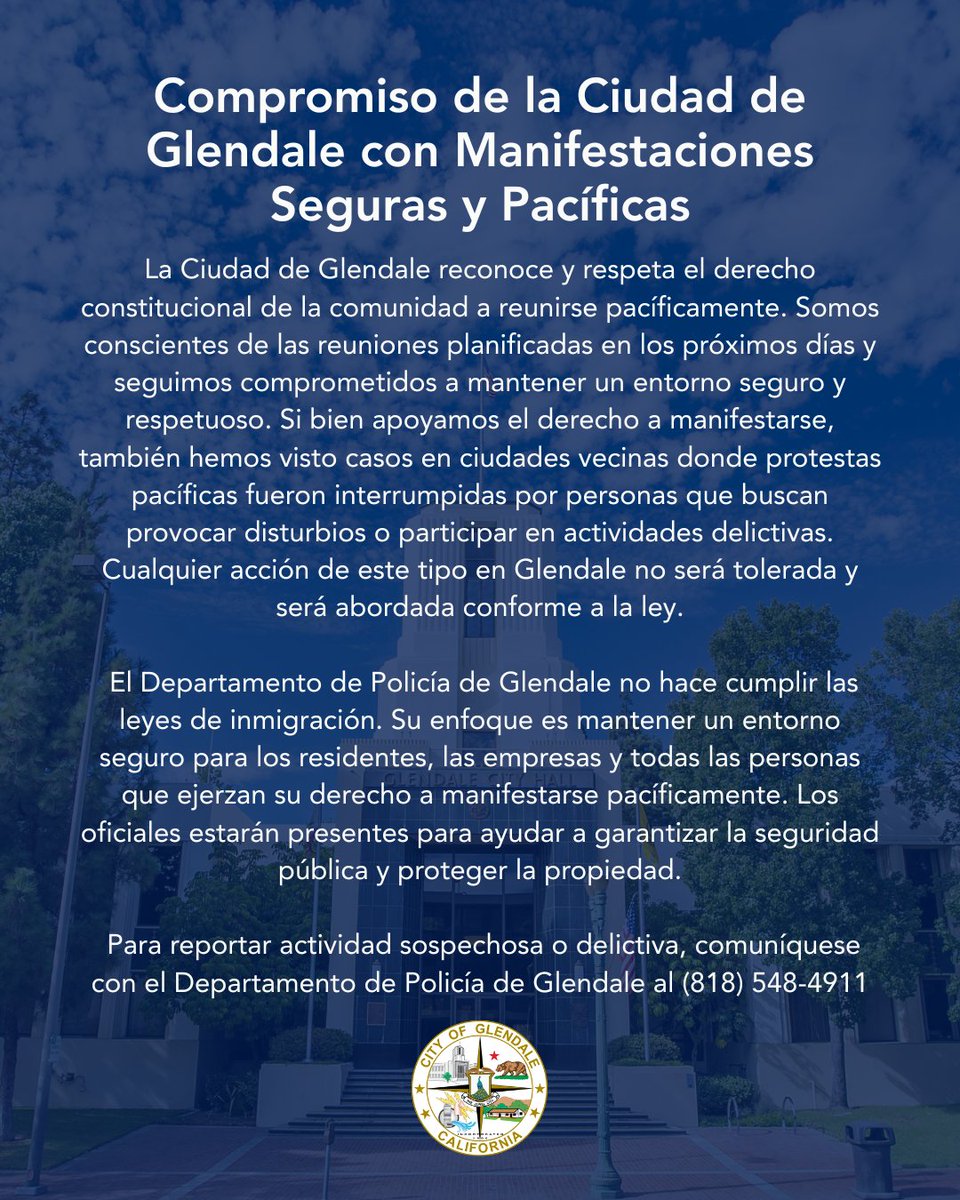 Compromiso de la Ciudad de Glendale con Manifestaciones Seguras y Pacíficas

La Ciudad de Glendale reconoce y respeta el derecho constitucional de la comunidad a reunirse pacíficamente. Somos conscientes de las reuniones planificadas en los próximos días y seguimos comprometidos a mantener un entorno seguro y respetuoso. Si bien apoyamos el derecho a manifestarse, también hemos visto casos en ciudades vecinas donde protestas pacíficas fueron interrumpidas por personas que buscan provocar disturbios o participar en actividades delictivas. Cualquier acción de este tipo en Glendale no será tolerada y será abordada conforme a la ley.

El Departamento de Policía de Glendale no hace cumplir las leyes de inmigración. Su enfoque es mantener un entorno seguro para los residentes, las empresas y todas las personas que ejerzan su derecho a manifestarse pacíficamente. Los oficiales estarán presentes para ayudar a garantizar la seguridad pública y proteger la propiedad.

Para reportar actividad sospechosa o delictiva, comuníquese con el Departamento de Policía de Glendale al (818) 548-4911

GLENDALE CITY HALL

CITY OF GLENDALE
CALIFORNIA